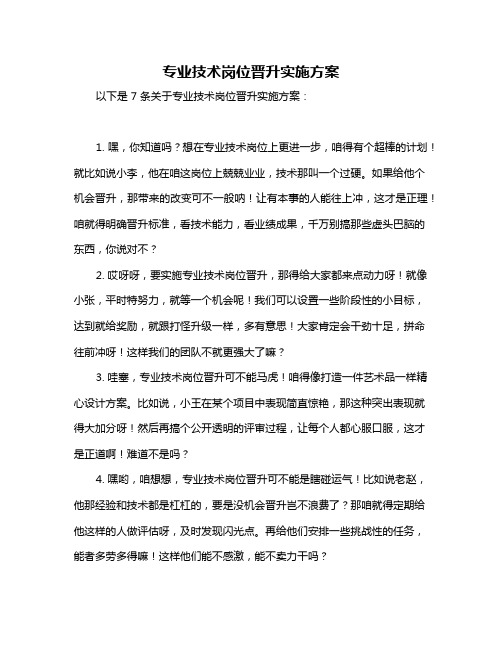 专业技术岗位晋升实施方案

以下是 7 条关于专业技术岗位晋升实施方案：

1. 嘿，你知道吗？想在专业技术岗位上更进一步，咱得有个超棒的计划！就比如说小李，他在咱这岗位上兢兢业业，技术那叫一个过硬。如果给他个机会晋升，那带来的改变可不一般呐！让有本事的人能往上冲，这才是正理！咱就得明确晋升标准，看技术能力，看业绩成果，千万别搞那些虚头巴脑的东西，你说对不？

2. 哎呀呀，要实施专业技术岗位晋升，那得给大家都来点动力呀！就像小张，平时特努力，就等一个机会呢！我们可以设置一些阶段性的小目标，达到就给奖励，就跟打怪升级一样，多有意思！大家肯定会干劲十足，拼命往前冲呀！这样我们的团队不就更强大了嘛？

3. 哇塞，专业技术岗位晋升可不能马虎！咱得像打造一件艺术品一样精心设计方案。比如说，小王在某个项目中表现简直惊艳，那这种突出表现就得大加分呀！然后再搞个公开透明的评审过程，让每个人都心服口服，这才是正道啊！难道不是吗？

4. 嘿哟，咱想想，专业技术岗位晋升可不能是瞎碰运气！比如说老赵，他那经验和技术都是杠杠的，要是没机会晋升岂不浪费了？那咱就得定期给他这样的人做评估呀，及时发现闪光点。再给他们安排一些挑战性的任务，能者多劳多得嘛！这样他们能不感激，能不卖力干吗？